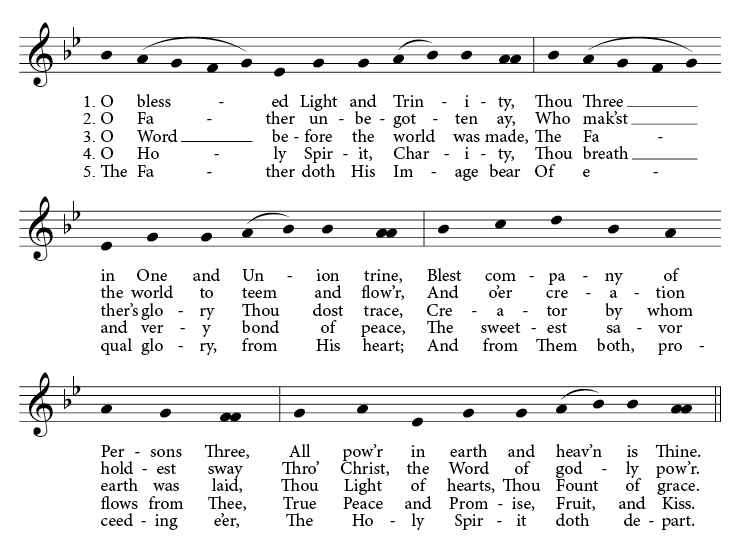 1. O bless - ed Light and Trin - i - ty, Thou Three
2. O Fa - ther un - be - got - ten ay, Who mak'st
3. O Word be - fore the world was made, The Fa -
4. O Ho - ly Spir - it, Char - i - ty, Thou breath
5. The Fa - ther doth His Im - age bear Of e -

in One and Un - ion trine, Blest com - pa - ny of
the world to teem and flow'r, And o'er cre - a - tion
ther's glo - ry Thou dost trace, Cre - a - tor by whom
and ver - y bond of peace, The sweet - est sa - vor
qual glo - ry, from His heart; And from Them both, pro -

Per - sons Three, All pow'r in earth and heav'n is Thine.
hold - est sway Thro' Christ, the Word of god - ly pow'r.
earth was laid, Thou Light of hearts, Thou Fount of grace.
flows from Thee, True Peace and Prom - ise, Fruit, and Kiss.
ceed - ing e'er, The Ho - ly Spir - it doth de - part.